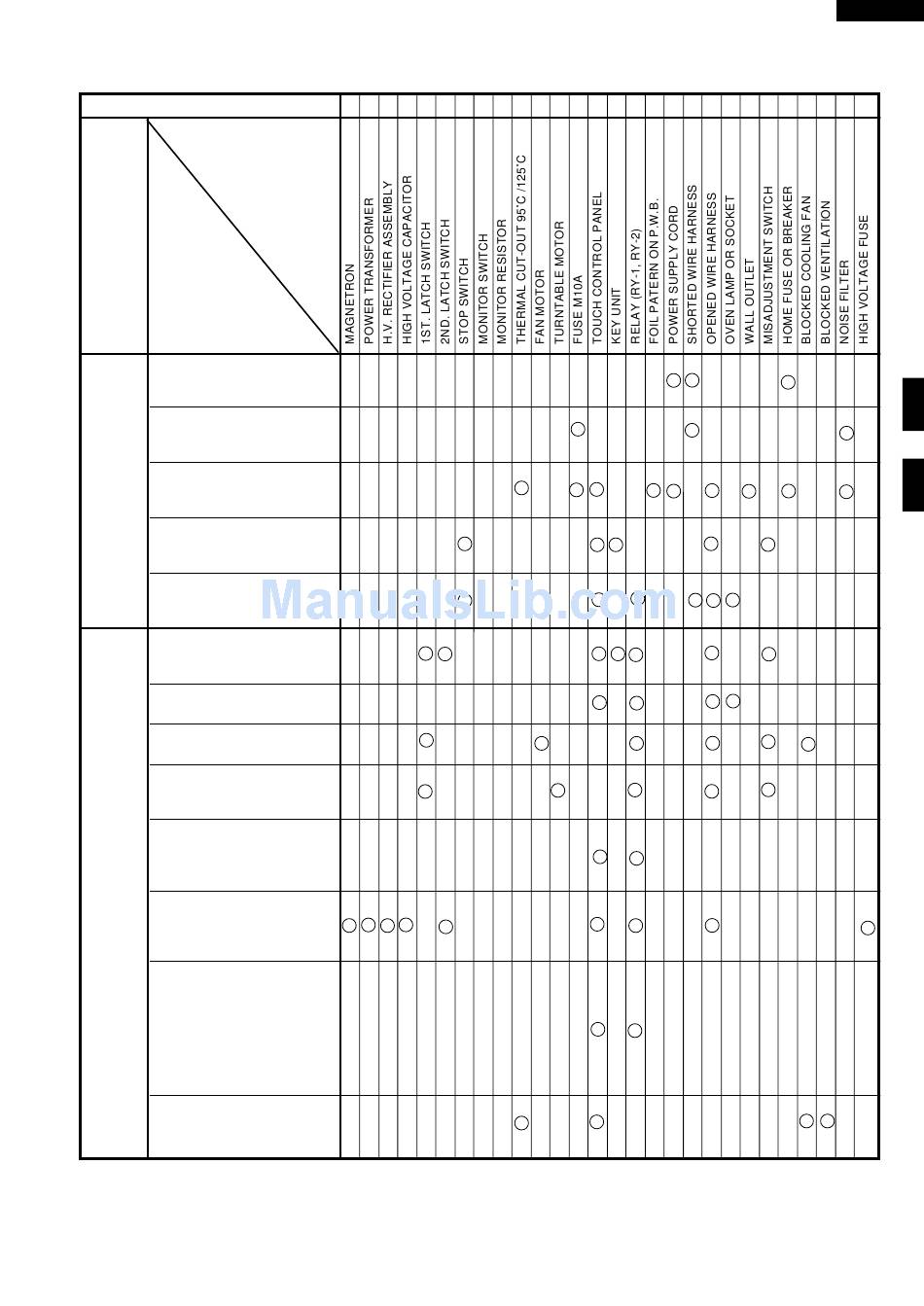 MAGNETRON
POWER TRANSFORMER
H.V. RECTIFIER ASSEMBLY
HIGH VOLTAGE CAPACITOR
1ST. LATCH SWITCH
2ND. LATCH SWITCH
STOP SWITCH
MONITOR SWITCH
MONITOR RESISTOR
THERMAL CUT-OUT 95˚C /125˚C
FAN MOTOR
TURNTABLE MOTOR
FUSE M10A
TOUCH CONTROL PANEL
KEY UNIT
RELAY (RY-1, RY-2)
FOIL PATERN ON P.W.B.
POWER SUPPLY CORD
SHORTED WIRE HARNESS
OPENED WIRE HARNESS
OVEN LAMP OR SOCKET
WALL OUTLET
MISADJUSTMENT SWITCH
HOME FUSE OR BREAKER
BLOCKED COOLING FAN
BLOCKED VENTILATION
NOISE FILTER
HIGH VOLTAGE FUSE

ManualsLib.com